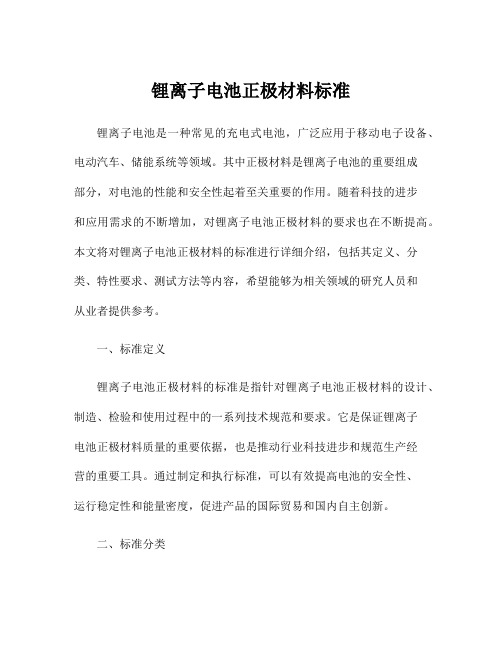 锂离子电池正极材料标准

锂离子电池是一种常见的充电式电池，广泛应用于移动电子设备、电动汽车、储能系统等领域。其中正极材料是锂离子电池的重要组成部分，对电池的性能和安全性起着至关重要的作用。随着科技的进步和应用需求的不断增加，对锂离子电池正极材料的要求也在不断提高。本文将对锂离子电池正极材料的标准进行详细介绍，包括其定义、分类、特性要求、测试方法等内容，希望能够为相关领域的研究人员和从业者提供参考。

一、标准定义

锂离子电池正极材料的标准是指针对锂离子电池正极材料的设计、制造、检验和使用过程中的一系列技术规范和要求。它是保证锂离子电池正极材料质量的重要依据，也是推动行业科技进步和规范生产经营的重要工具。通过制定和执行标准，可以有效提高电池的安全性、运行稳定性和能量密度，促进产品的国际贸易和国内自主创新。

二、标准分类